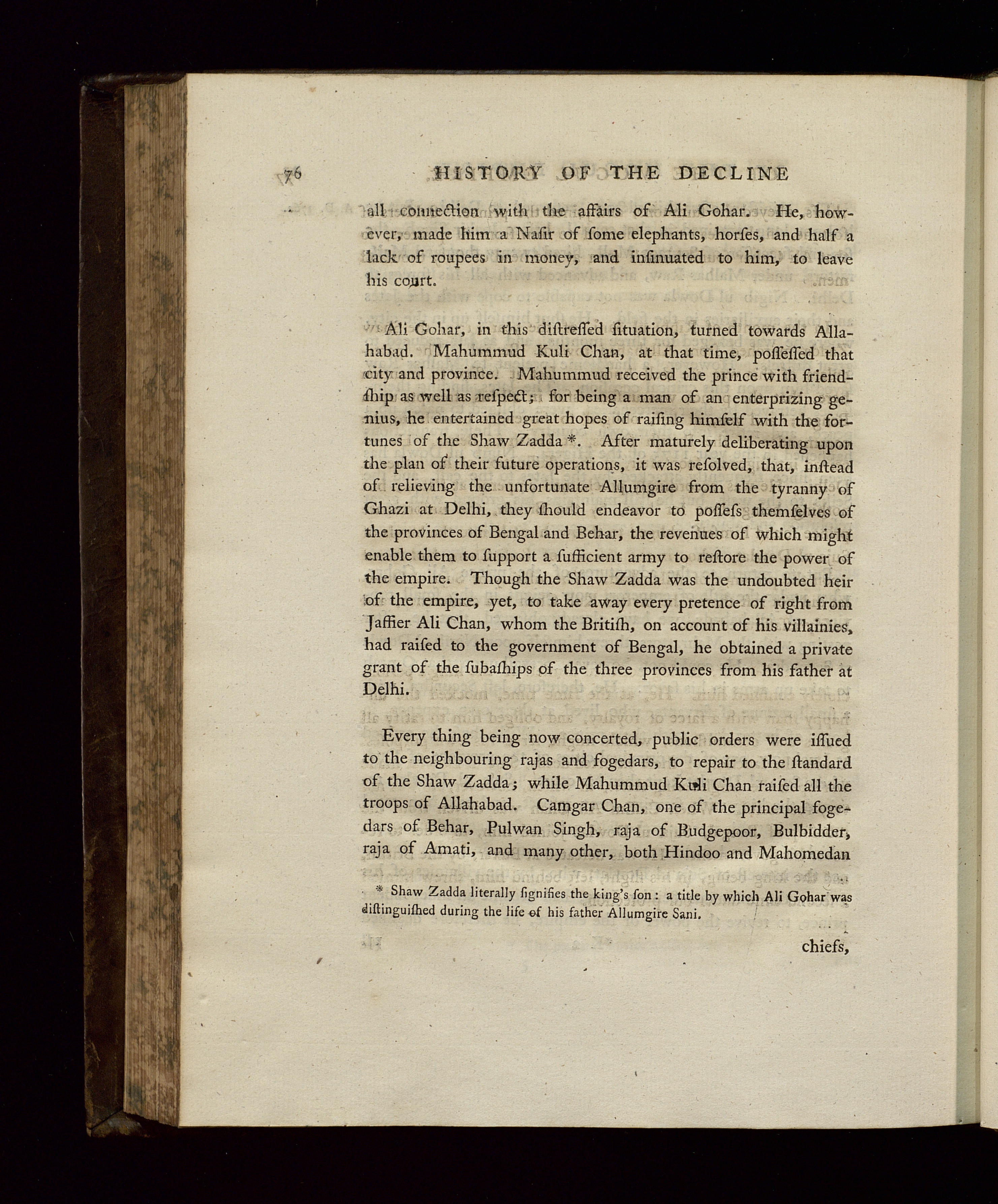 76 HISTORY OF THE DECLINE

all connection with the affairs of Ali Gohar. He, however, made him a Nasir of some elephants, horses, and half a lack of roupees in money, and insinuated to him, to leave his court.

Ali Gohar, in this distressed situation, turned towards Allahabad. Mahummud Kuli Chan, at that time, possessed that city and province. Mahummud received the prince with friendship as well as respect; for being a man of an enterprizing genius, he entertained great hopes of raising himself with the fortunes of the Shaw Zadda *. After maturely deliberating upon the plan of their future operations, it was resolved, that, instead of relieving the unfortunate Allumgire from the tyranny of Ghazi at Delhi, they should endeavor to possess themselves of the provinces of Bengal and Behar, the revenues of which might enable them to support a sufficient army to restore the power of the empire. Though the Shaw Zadda was the undoubted heir of the empire, yet, to take away every pretence of right from Jaffier Ali Chan, whom the British, on account of his villainies, had raised to the government of Bengal, he obtained a private grant of the subaships of the three provinces from his father at Delhi.

Every thing being now concerted, public orders were issued to the neighbouring rajas and fogedars, to repair to the standard of the Shaw Zadda; while Mahummud Kuli Chan raised all the troops of Allahabad. Camgar Chan, one of the principal fogedars of Behar, Pulwan Singh, raja of Budgepoor, Bulbidder, raja of Amati, and many other, both Hindoo and Mahomedan

* Shaw Zadda literally signifies the king's son: a title by which Ali Gohar was distinguished during the life of his father Allumgire Sani.

chiefs,